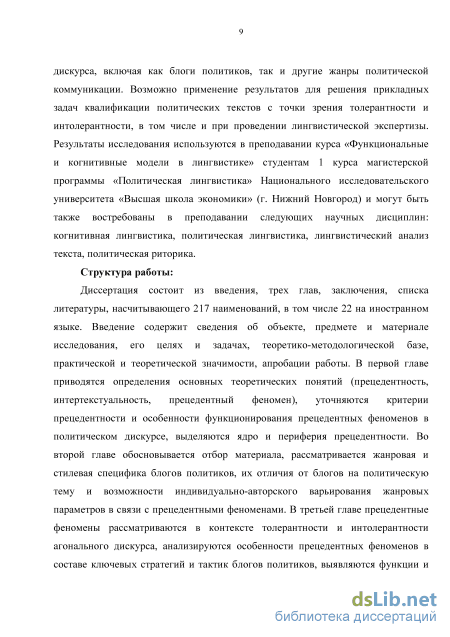 9

дискурса, включая как блоги политиков, так и другие жанры политической коммуникации. Возможно применение результатов для решения прикладных задач квалификации политических текстов с точки зрения толерантности и интолерантности, в том числе и при проведении лингвистической экспертизы. Результаты исследования используются в преподавании курса «Функциональные и когнитивные модели в лингвистике» студентам 1 курса магистерской программы «Политическая лингвистика» Национального исследовательского университета «Высшая школа экономики» (г. Нижний Новгород) и могут быть также востребованы в преподавании следующих научных дисциплин: когнитивная лингвистика, политическая лингвистика, лингвистический анализ текста, политическая риторика.

Структура работы:

Диссертация состоит из введения, трех глав, заключения, списка литературы, насчитывающего 217 наименований, в том числе 22 на иностранном языке. Введение содержит сведения об объекте, предмете и материале исследования, его целях и задачах, теоретико-методологической базе, практической и теоретической значимости, апробации работы. В первой главе приводятся определения основных теоретических понятий (прецедентность, интертекстуальность, прецедентный феномен), уточняются критерии прецедентности и особенности функционирования прецедентных феноменов в политическом дискурсе, выделяются ядро и периферия прецедентности. Во второй главе обосновывается отбор материала, рассматривается жанровая и стилевая специфика блогов политиков, их отличия от блогов на политическую тему и возможности индивидуально-авторского варьирования жанровых параметров в связи с прецедентными феноменами. В третьей главе прецедентные феномены рассматриваются в контексте толерантности и интолерантности агонального дискурса, анализируются особенности прецедентных феноменов в составе ключевых стратегий и тактик блогов политиков, выявляются функции и

dsLib.net
библиотека диссертаций